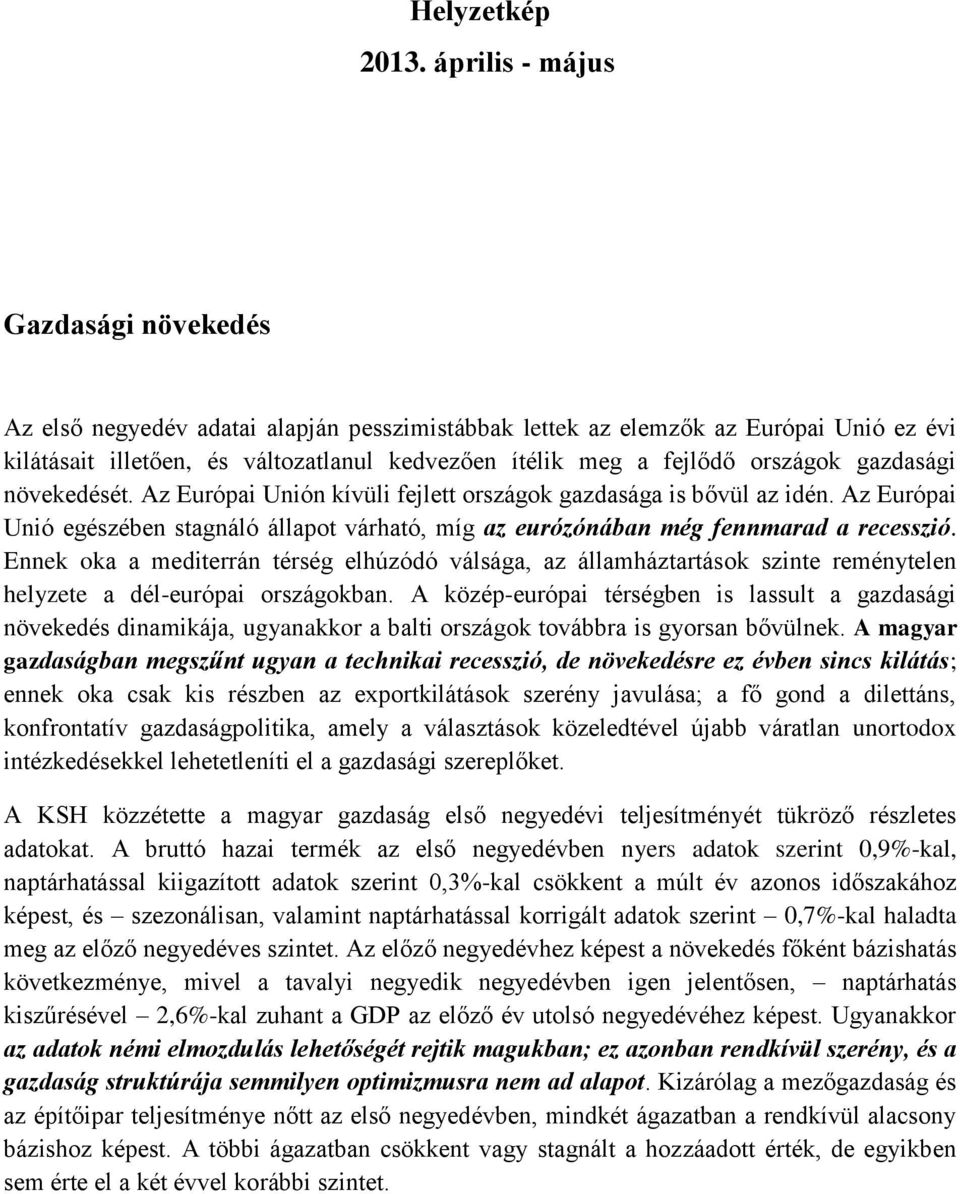 Helyzetkép
2013. április - május

Gazdasági növekedés

Az első negyedév adatai alapján pesszimistábbak lettek az elemzők az Európai Unió ez évi kilátásait illetően, és változatlanul kedvezően ítélik meg a fejlődő országok gazdasági növekedését. Az Európai Unión kívüli fejlett országok gazdasága is bővül az idén. Az Európai Unió egészében stagnáló állapot várható, míg az eurózónában még fennmarad a recesszió. Ennek oka a mediterrán térség elhúzódó válsága, az államháztartások szinte reménytelen helyzete a dél-európai országokban. A közép-európai térségben is lassult a gazdasági növekedés dinamikája, ugyanakkor a balti országok továbbra is gyorsan bővülnek. A magyar gazdaságban megszűnt ugyan a technikai recesszió, de növekedésre ez évben sincs kilátás; ennek oka csak kis részben az exportkilátások szerény javulása; a fő gond a dilettáns, konfrontatív gazdaságpolitika, amely a választások közeledtével újabb váratlan unortodox intézkedésekkel lehetetleníti el a gazdasági szereplőket.

A KSH közzétette a magyar gazdaság első negyedévi teljesítményét tükröző részletes adatokat. A bruttó hazai termék az első negyedévben nyers adatok szerint 0,9%-kal, naptárhatással kiigazított adatok szerint 0,3%-kal csökkent a múlt év azonos időszakához képest, és – szezonálisan, valamint naptárhatással korrigált adatok szerint – 0,7%-kal haladta meg az előző negyedéves szintet. Az előző negyedévhez képest a növekedés főként bázishatás következménye, mivel a tavalyi negyedik negyedévben igen jelentősen, – naptárhatás kiszűrésével – 2,6%-kal zuhant a GDP az előző év utolsó negyedévéhez képest. Ugyanakkor az adatok némi elmozdulás lehetőségét rejtik magukban; ez azonban rendkívül szerény, és a gazdaság struktúrája semmilyen optimizmusra nem ad alapot. Kizárólag a mezőgazdaság és az építőipar teljesítménye nőtt az első negyedévben, mindkét ágazatban a rendkívül alacsony bázishoz képest. A többi ágazatban csökkent vagy stagnált a hozzáadott érték, de egyikben sem érte el a két évvel korábbi szintet.